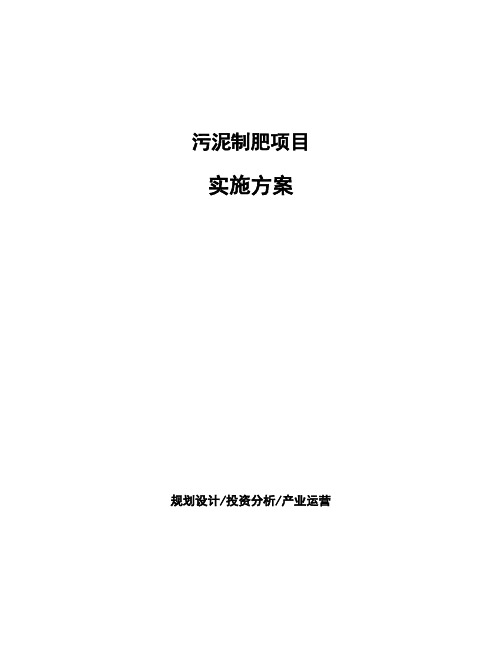 污泥制肥项目

实施方案

规划设计/投资分析/产业运营